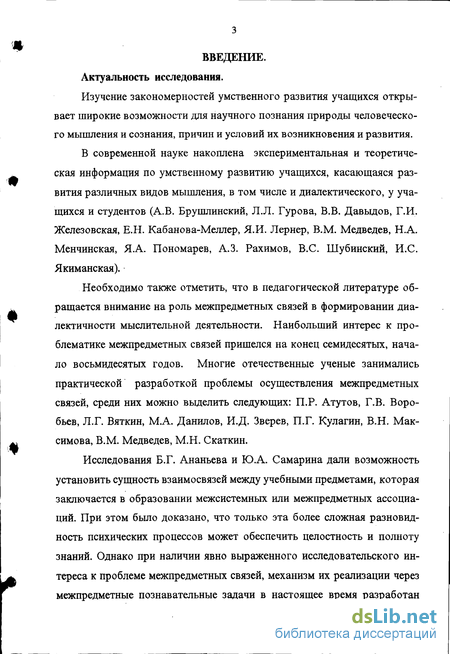 3

ВВЕДЕНИЕ.

Актуальность исследования.

Изучение закономерностей умственного развития учащихся открывает широкие возможности для научного познания природы человеческого мышления и сознания, причин и условий их возникновения и развития.

В современной науке накоплена экспериментальная и теоретическая информация по умственному развитию учащихся, касающаяся развития различных видов мышления, в том числе и диалектического, у учащихся и студентов (А.В. Брушлинский, Л.Л. Гурова, В.В. Давыдов, Г.И. Железовская, Е.Н. Кабанова-Меллер, Я.И. Лернер, В.М. Медведев, Н.А. Менчинская, Я.А. Пономарев, А.З. Рахимов, В.С. Шубинский, И.С. Якиманская).

Необходимо также отметить, что в педагогической литературе обращается внимание на роль межпредметных связей в формировании диалектичности мыслительной деятельности. Наибольший интерес к проблематике межпредметных связей пришелся на конец семидесятых, начало восьмидесятых годов. Многие отечественные ученые занимались практической разработкой проблемы осуществления межпредметных связей, среди них можно выделить следующих: П.Р. Атутов, Г.В. Воробьев, Л.Г. Вяткин, М.А. Данилов, И.Д. Зверев, П.Г. Кулагин, В.Н. Максимова, В.М. Медведев, М.Н. Скаткин.

Исследования Б.Г. Ананьева и Ю.А. Самарина дали возможность установить сущность взаимосвязей между учебными предметами, которая заключается в образовании межсистемных или межпредметных ассоциаций. При этом было доказано, что только эта более сложная разновидность психических процессов может обеспечить целостность и полноту знаний. Однако при наличии явно выраженного исследовательского интереса к проблеме межпредметных связей, механизм их реализации через межпредметные познавательные задачи в настоящее время разработан

dsLib.net
библиотека диссертаций